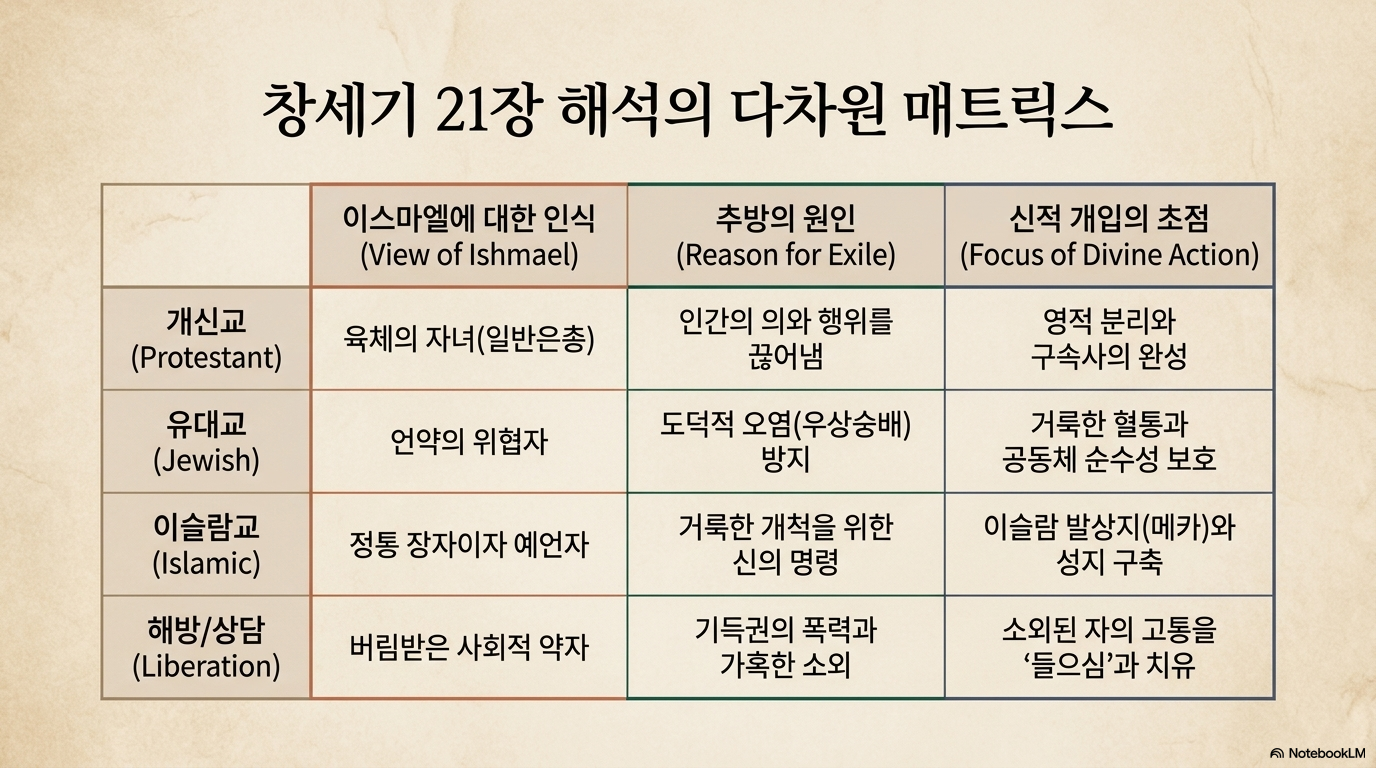 창세기 21장 해석의 다차원 매트릭스

|  | 이스마엘에 대한 인식 (View of Ishmael) | 추방의 원인 (Reason for Exile) | 신적 개입의 초점 (Focus of Divine Action) |
|---|---|---|---|
| 개신교 (Protestant) | 육체의 자녀(일반은총) | 인간의 의와 행위를 끊어냄 | 영적 분리와 구속사의 완성 |
| 유대교 (Jewish) | 언약의 위협자 | 도덕적 오염(우상숭배) 방지 | 거룩한 혈통과 공동체 순수성 보호 |
| 이슬람교 (Islamic) | 정통 장자이자 예언자 | 거룩한 개척을 위한 신의 명령 | 이슬람 발상지(메카)와 성지 구축 |
| 해방/상담 (Liberation) | 버림받은 사회적 약자 | 기득권의 폭력과 가혹한 소외 | 소외된 자의 고통을 '들으심'과 치유 |

NotebookLM